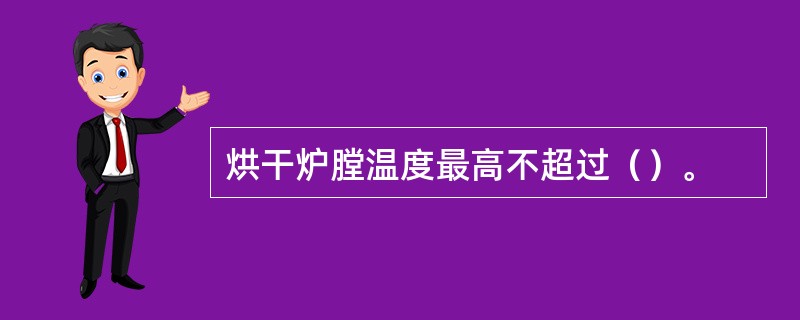 烘干炉膛温度最高不超过（）。